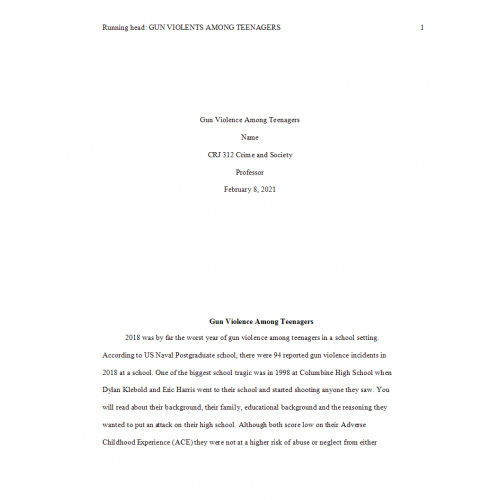 Running head: GUN VIOLENTS AMONG TEENAGERS 1

Gun Violence Among Teenagers

Name

CRJ 312 Crime and Society

Professor

February 8, 2021

Gun Violence Among Teenagers

2018 was by far the worst year of gun violence among teenagers in a school setting. According to US Naval Postgraduate school, there were 94 reported gun violence incidents in 2018 at a school. One of the biggest school tragic was in 1998 at Columbine High School when Dylan Klebold and Eric Harris went to their school and started shooting anyone they saw. You will read about their background, their family, educational background and the reasoning they wanted to put an attack on their high school. Although both score low on their Adverse Childhood Experience (ACE) they were not at a higher risk of abuse or neglect from either